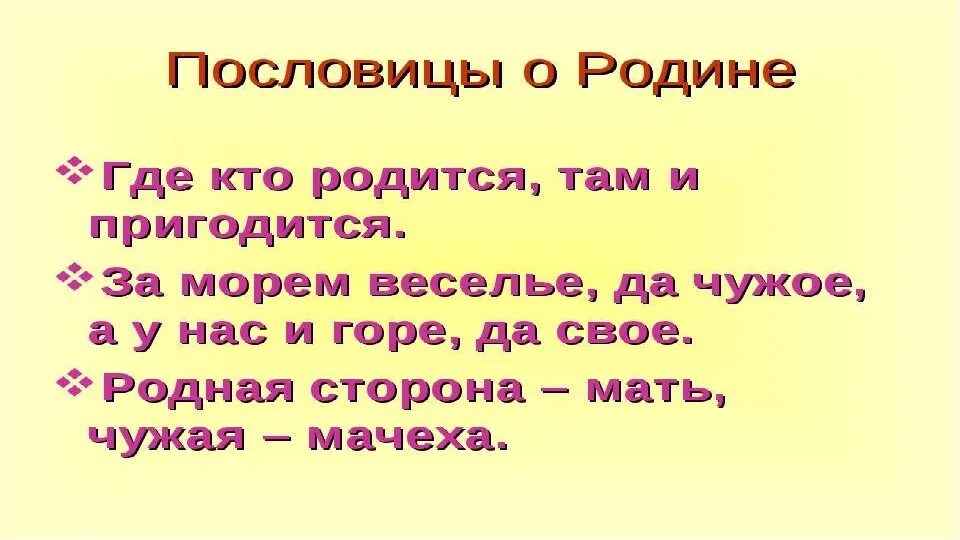 Пословицы о Родине

❖ Где кто родится, там и пригодится.

❖ За морем веселье, да чужое, а у нас и горе, да свое.

❖ Родная сторона – мать, чужая – мачеха.